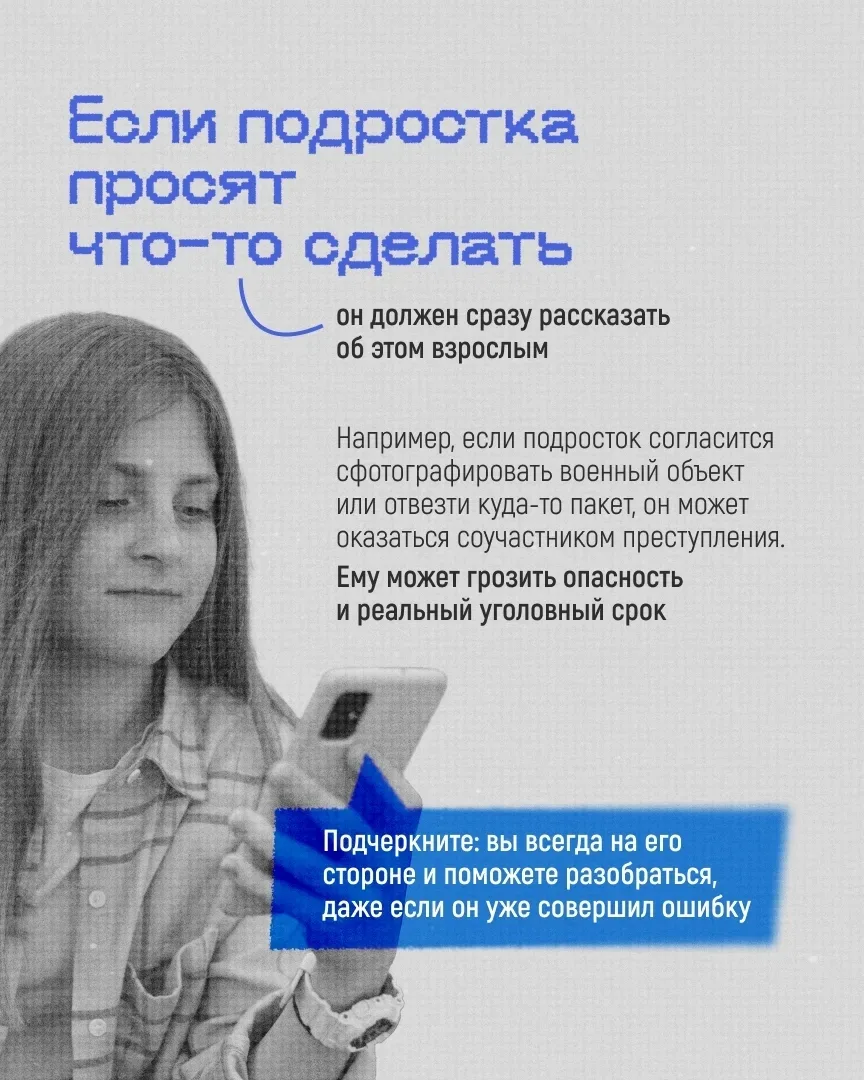 Если подростка просят что-то сделать

он должен сразу рассказать об этом взрослым

Например, если подросток согласится сфотографировать военный объект или отвезти куда-то пакет, он может оказаться соучастником преступления.

Ему может грозить опасность и реальный уголовный срок

Подчеркните: вы всегда на его стороне и поможете разобраться, даже если он уже совершил ошибку